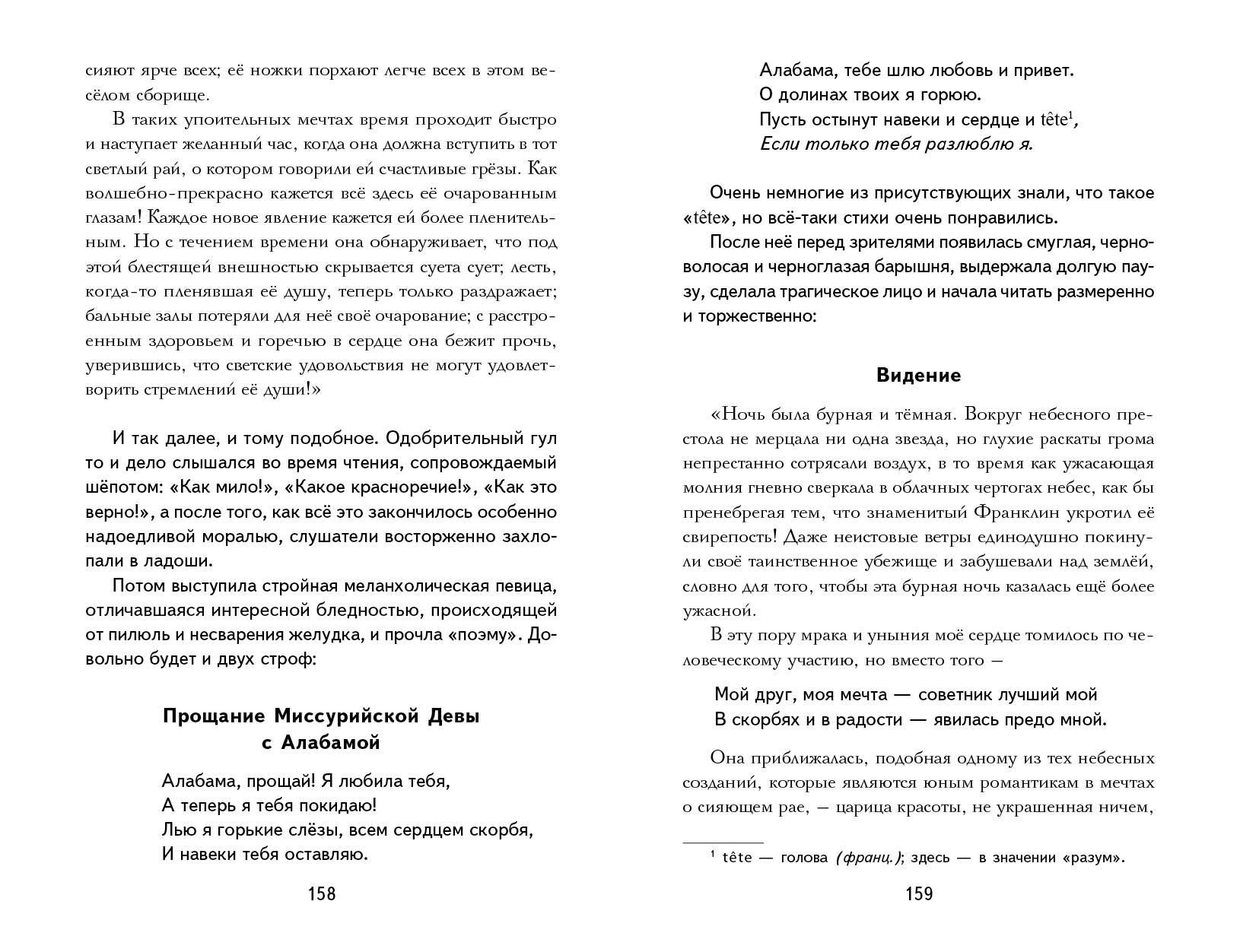 сияют ярче всех; её ножки порхают легче всех в этом весёлом сборище.

В таких упоительных мечтах время проходит быстро и наступает желанный час, когда она должна вступить в тот светлый рай, о котором говорили ей счастливые грёзы. Как волшебно-прекрасно кажется всё здесь её очарованным глазам! Каждое новое явление кажется ей более пленительным. Но с течением времени она обнаруживает, что под этой блестящей внешностью скрывается суета сует; лесть, когда-то пленявшая её душу, теперь только раздражает; бальные залы потеряли для неё своё очарование; с расстроенным здоровьем и горечью в сердце она бежит прочь, уверившись, что светские удовольствия не могут удовлетворить стремлений её души!»

И так далее, и тому подобное. Одобрительный гул то и дело слышался во время чтения, сопровождаемый шёпотом: «Как мило!», «Какое красноречие!», «Как это верно!», а после того, как всё это закончилось особенно надоедливой моралью, слушатели восторженно захлопали в ладоши.

Потом выступила стройная меланхолическая певица, отличавшаяся интересной бледностью, происходящей от пилюль и несварения желудка, и прочла «поэму». Довольно будет и двух строф:

Прощание Миссурийской Девы с Алабамой

Алабама, прощай! Я любила тебя,
А теперь я тебя покидаю!
Лью я горькие слёзы, всем сердцем скорбя,
И навеки тебя оставляю.

158

Алабама, тебе шлю любовь и привет.
О долинах твоих я горюю.
Пусть остынут навеки и сердце и tête$^1$,
Если только тебя разлюблю я.

Очень немногие из присутствующих знали, что такое «tête», но всё-таки стихи очень понравились.

После неё перед зрителями появилась смуглая, черноволосая и черноглазая барышня, выдержала долгую паузу, сделала трагическое лицо и начала читать размеренно и торжественно:

Видение

«Ночь была бурная и тёмная. Вокруг небесного престола не мерцала ни одна звезда, но глухие раскаты грома непрестанно сотрясали воздух, в то время как ужасающая молния гневно сверкала в облачных чертогах небес, как бы пренебрегая тем, что знаменитый Франклин укротил её свирепость! Даже неистовые ветры единодушно покинули своё таинственное убежище и забушевали над землёй, словно для того, чтобы эта бурная ночь казалась ещё более ужасной.

В эту пору мрака и уныния моё сердце томилось по человеческому участию, но вместо того —

Мой друг, моя мечта — советник лучший мой
В скорбях и в радости — явилась предо мной.

Она приближалась, подобная одному из тех небесных созданий, которые являются юным романтикам в мечтах о сияющем рае, — царица красоты, не украшенная ничем,

$^1$ tête — голова (франц.); здесь — в значении «разум».

159